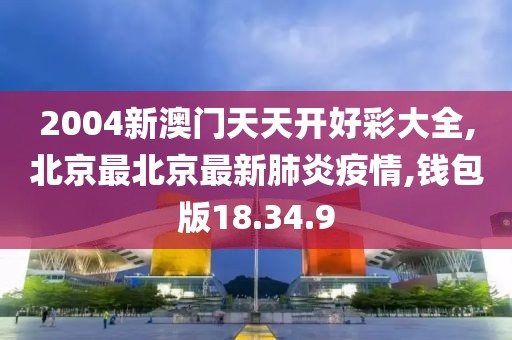 2004新澳门天天开好彩大全,北京最北京最新肺炎疫情,钱包版18.34.9